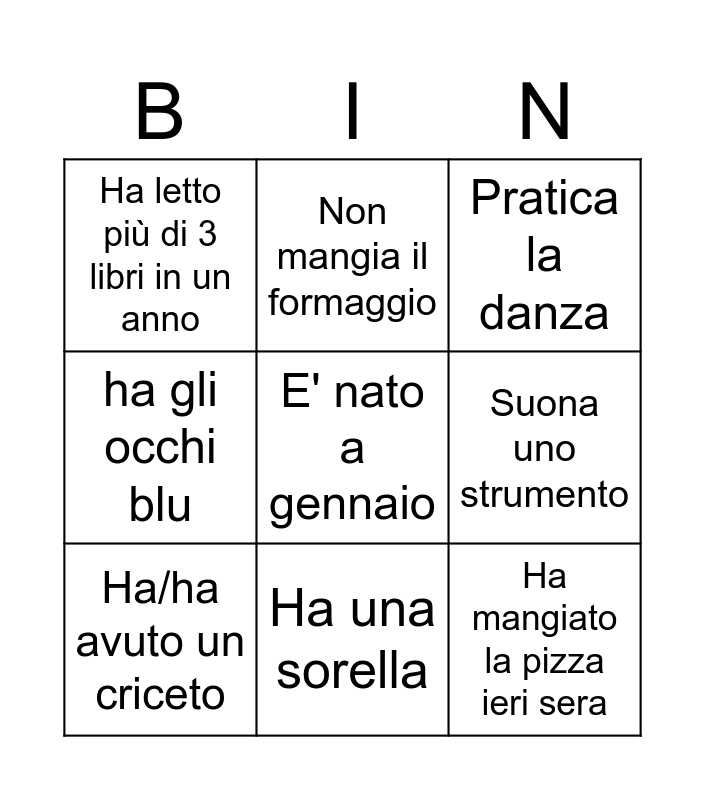 | B | I | N |
|---|---|---|
| Ha letto più di 3 libri in un anno | Non mangia il formaggio | Pratica la danza |
| ha gli occhi blu | E' nato a gennaio | Suona uno strumento |
| Ha/ha avuto un criceto | Ha una sorella | Ha mangiato la pizza ieri sera |